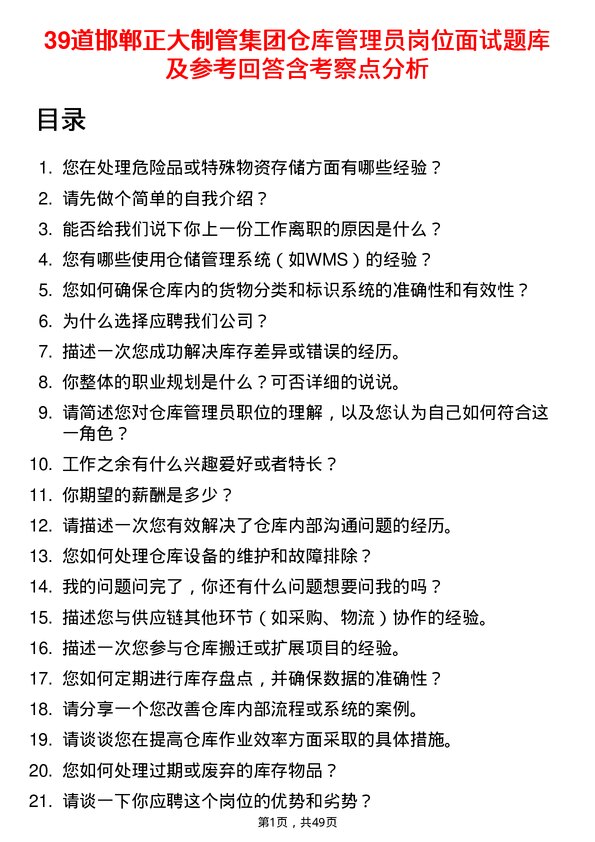 39道邯郸正大制管集团仓库管理员岗位面试题库及参考回答含考察点分析

目录

1. 您在处理危险品或特殊物资存储方面有哪些经验？
2. 请先做个简单的自我介绍？
3. 能否给我们说下你上一份工作离职的原因是什么？
4. 您有哪些使用仓储管理系统（如WMS）的经验？
5. 您如何确保仓库内的货物分类和标识系统的准确性和有效性？
6. 为什么选择应聘我们公司？
7. 描述一次您成功解决库存差异或错误的经历。
8. 你整体的职业规划是什么？可否详细的说说。
9. 请简述您对仓库管理员职位的理解，以及您认为自己如何符合这一角色？
10. 工作之余有什么兴趣爱好或者特长？
11. 你期望的薪酬是多少？
12. 请描述一次您有效解决了仓库内部沟通问题的经历。
13. 您如何处理仓库设备的维护和故障排除？
14. 我的问题问完了，你还有什么问题想要问我的吗？
15. 描述您与供应链其他环节（如采购、物流）协作的经验。
16. 描述一次您参与仓库搬迁或扩展项目的经验。
17. 您如何定期进行库存盘点，并确保数据的准确性？
18. 请分享一个您改善仓库内部流程或系统的案例。
19. 请谈谈您在提高仓库作业效率方面采取的具体措施。
20. 您如何处理过期或废弃的库存物品？
21. 请谈一下你应聘这个岗位的优势和劣势？

第1页，共49页